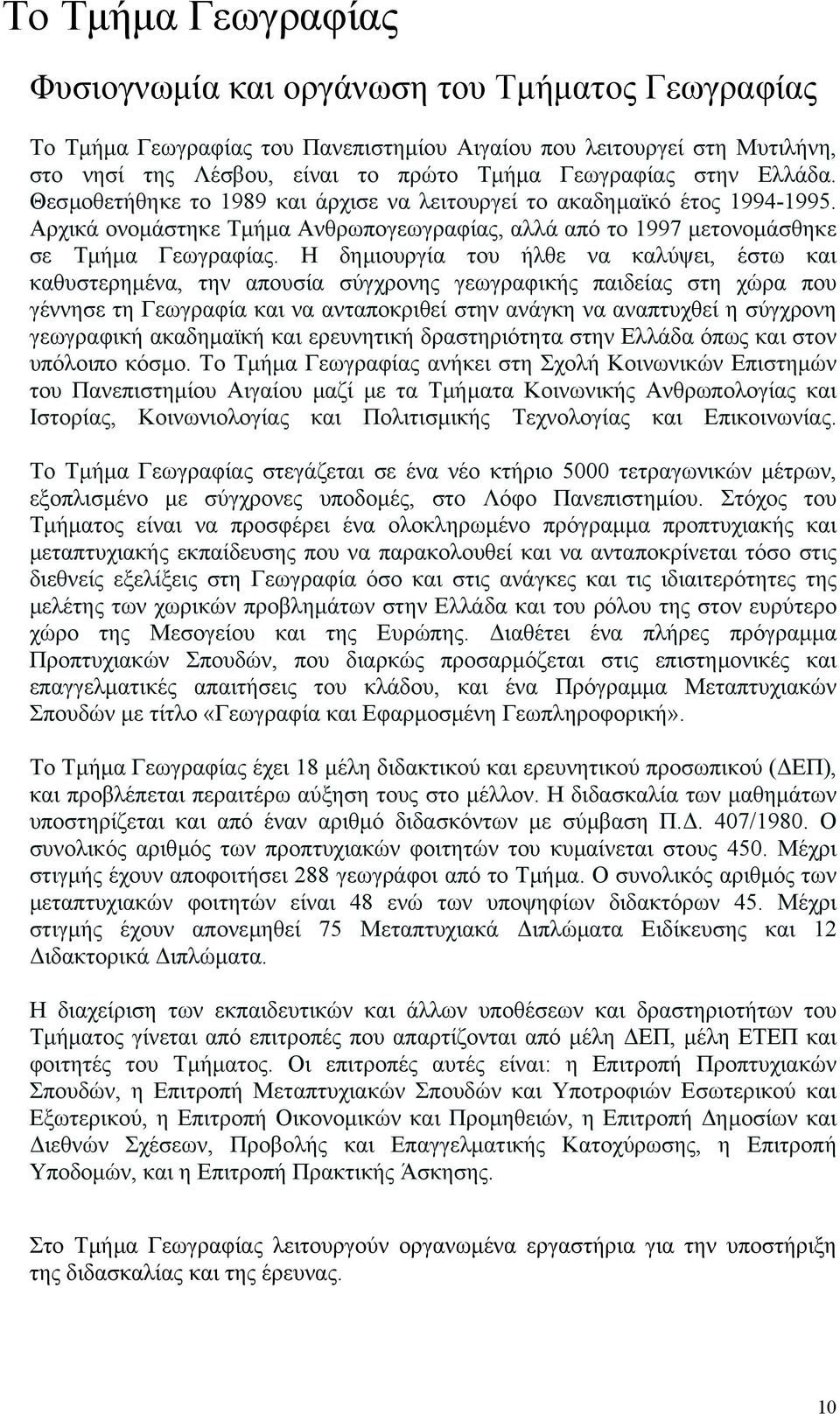 Το Τμήμα Γεωγραφίας

Φυσιογνωμία και οργάνωση του Τμήματος Γεωγραφίας

Το Τμήμα Γεωγραφίας του Πανεπιστημίου Αιγαίου που λειτουργεί στη Μυτιλήνη, στο νησί της Λέσβου, είναι το πρώτο Τμήμα Γεωγραφίας στην Ελλάδα. Θεσμοθετήθηκε το 1989 και άρχισε να λειτουργεί το ακαδημαϊκό έτος 1994-1995. Αρχικά ονομάστηκε Τμήμα Ανθρωπογεωγραφίας, αλλά από το 1997 μετονομάσθηκε σε Τμήμα Γεωγραφίας. Η δημιουργία του ήλθε να καλύψει, έστω και καθυστερημένα, την απουσία σύγχρονης γεωγραφικής παιδείας στη χώρα που γέννησε τη Γεωγραφία και να ανταποκριθεί στην ανάγκη να αναπτυχθεί η σύγχρονη γεωγραφική ακαδημαϊκή και ερευνητική δραστηριότητα στην Ελλάδα όπως και στον υπόλοιπο κόσμο. Το Τμήμα Γεωγραφίας ανήκει στη Σχολή Κοινωνικών Επιστημών του Πανεπιστημίου Αιγαίου μαζί με τα Τμήματα Κοινωνικής Ανθρωπολογίας και Ιστορίας, Κοινωνιολογίας και Πολιτισμικής Τεχνολογίας και Επικοινωνίας.

Το Τμήμα Γεωγραφίας στεγάζεται σε ένα νέο κτήριο 5000 τετραγωνικών μέτρων, εξοπλισμένο με σύγχρονες υποδομές, στο Λόφο Πανεπιστημίου. Στόχος του Τμήματος είναι να προσφέρει ένα ολοκληρωμένο πρόγραμμα προπτυχιακής και μεταπτυχιακής εκπαίδευσης που να παρακολουθεί και να ανταποκρίνεται τόσο στις διεθνείς εξελίξεις στη Γεωγραφία όσο και στις ανάγκες και τις ιδιαιτερότητες της μελέτης των χωρικών προβλημάτων στην Ελλάδα και του ρόλου της στον ευρύτερο χώρο της Μεσογείου και της Ευρώπης. Διαθέτει ένα πλήρες πρόγραμμα Προπτυχιακών Σπουδών, που διαρκώς προσαρμόζεται στις επιστημονικές και επαγγελματικές απαιτήσεις του κλάδου, και ένα Πρόγραμμα Μεταπτυχιακών Σπουδών με τίτλο «Γεωγραφία και Εφαρμοσμένη Γεωπληροφορική».

Το Τμήμα Γεωγραφίας έχει 18 μέλη διδακτικού και ερευνητικού προσωπικού (ΔΕΠ), και προβλέπεται περαιτέρω αύξηση τους στο μέλλον. Η διδασκαλία των μαθημάτων υποστηρίζεται και από έναν αριθμό διδασκόντων με σύμβαση Π.Δ. 407/1980. Ο συνολικός αριθμός των προπτυχιακών φοιτητών του κυμαίνεται στους 450. Μέχρι στιγμής έχουν αποφοιτήσει 288 γεωγράφοι από το Τμήμα. Ο συνολικός αριθμός των μεταπτυχιακών φοιτητών είναι 48 ενώ των υποψηφίων διδακτόρων 45. Μέχρι στιγμής έχουν απονεμηθεί 75 Μεταπτυχιακά Διπλώματα Ειδίκευσης και 12 Διδακτορικά Διπλώματα.

Η διαχείριση των εκπαιδευτικών και άλλων υποθέσεων και δραστηριοτήτων του Τμήματος γίνεται από επιτροπές που απαρτίζονται από μέλη ΔΕΠ, μέλη ΕΤΕΠ και φοιτητές του Τμήματος. Οι επιτροπές αυτές είναι: η Επιτροπή Προπτυχιακών Σπουδών, η Επιτροπή Μεταπτυχιακών Σπουδών και Υποτροφιών Εσωτερικού και Εξωτερικού, η Επιτροπή Οικονομικών και Προμηθειών, η Επιτροπή Δημοσίων και Διεθνών Σχέσεων, Προβολής και Επαγγελματικής Κατοχύρωσης, η Επιτροπή Υποδομών, και η Επιτροπή Πρακτικής Άσκησης.

Στο Τμήμα Γεωγραφίας λειτουργούν οργανωμένα εργαστήρια για την υποστήριξη της διδασκαλίας και της έρευνας.

10